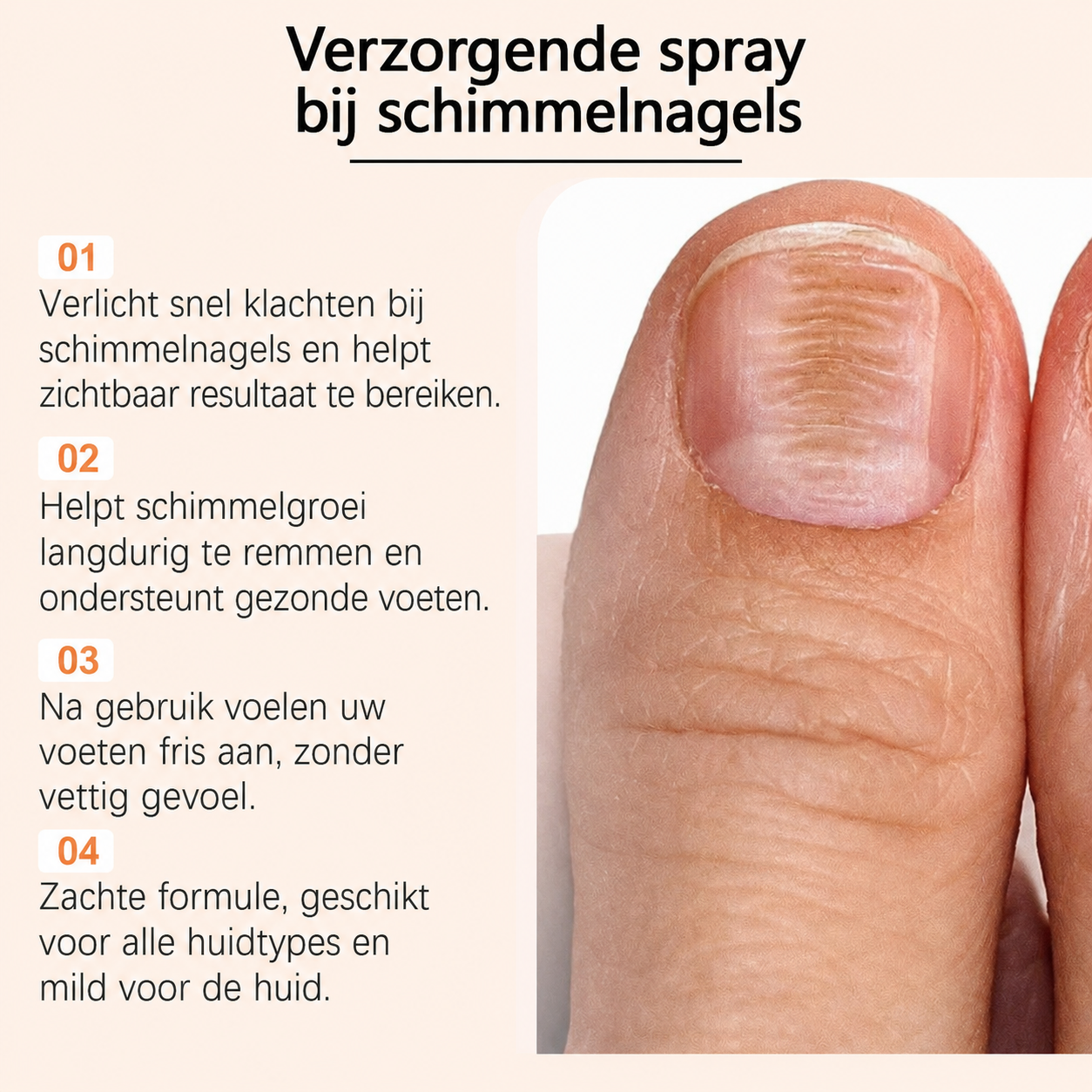 Verzorgende spray bij schimmelnagels

01
Verlicht snel klachten bij schimmelnagels en helpt zichtbaar resultaat te bereiken.

02
Helpt schimmelgroei langdurig te remmen en ondersteunt gezonde voeten.

03
Na gebruik voelen uw voeten fris aan, zonder vettig gevoel.

04
Zachte formule, geschikt voor alle huidtypes en mild voor de huid.